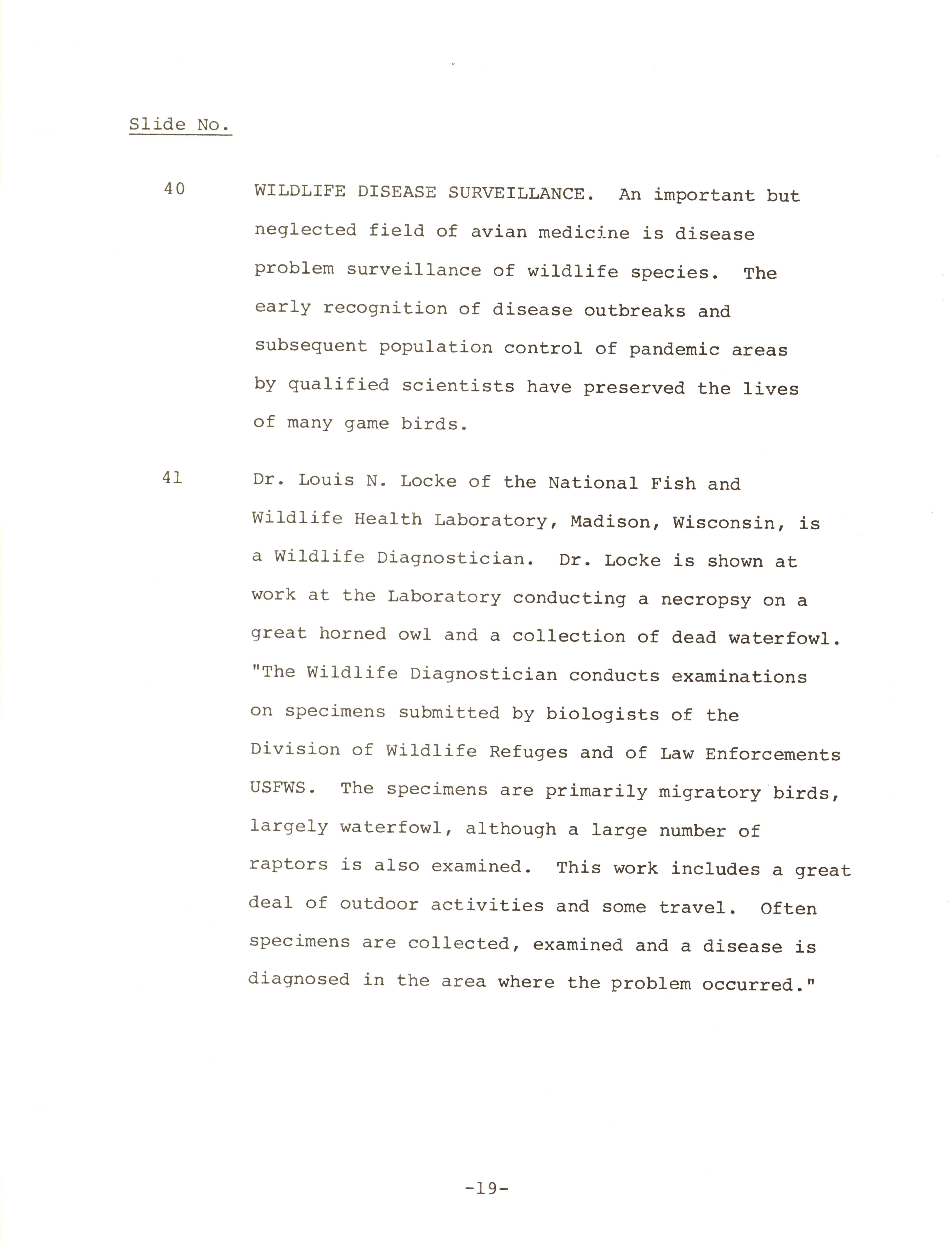 Slide No.

40 WILDLIFE DISEASE SURVEILLANCE. An important but neglected field of avian medicine is disease problem surveillance of wildlife species. The early recognition of disease outbreaks and subsequent population control of pandemic areas by qualified scientists have preserved the lives of many game birds.

41 Dr. Louis N. Locke of the National Fish and Wildlife Health Laboratory, Madison, Wisconsin, is a Wildlife Diagnostician. Dr. Locke is shown at work at the Laboratory conducting a necropsy on a great horned owl and a collection of dead waterfowl. "The Wildlife Diagnostician conducts examinations on specimens submitted by biologists of the Division of Wildlife Refuges and of Law Enforcements USFWS. The specimens are primarily migratory birds, largely waterfowl, although a large number of raptors is also examined. This work includes a great deal of outdoor activities and some travel. Often specimens are collected, examined and a disease is diagnosed in the area where the problem occurred."

-19-